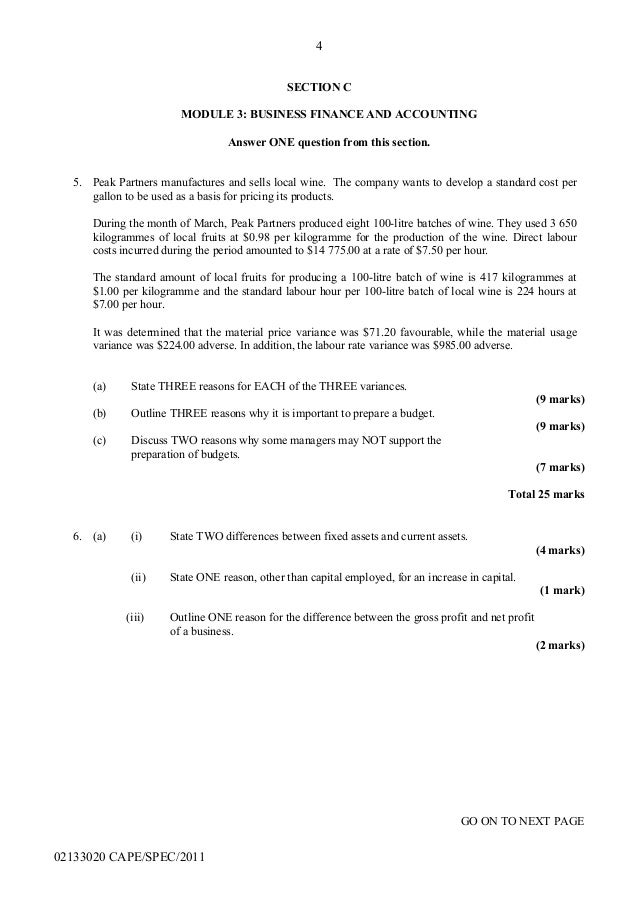 4

SECTION C

MODULE 3: BUSINESS FINANCE AND ACCOUNTING

Answer ONE question from this section.

5. Peak Partners manufactures and sells local wine. The company wants to develop a standard cost per gallon to be used as a basis for pricing its products.

During the month of March, Peak Partners produced eight 100-litre batches of wine. They used 3 650 kilogrammes of local fruits at \$0.98 per kilogramme for the production of the wine. Direct labour costs incurred during the period amounted to \$14 775.00 at a rate of \$7.50 per hour.

The standard amount of local fruits for producing a 100-litre batch of wine is 417 kilogrammes at \$1.00 per kilogramme and the standard labour hour per 100-litre batch of local wine is 224 hours at \$7.00 per hour.

It was determined that the material price variance was \$71.20 favourable, while the material usage variance was \$224.00 adverse. In addition, the labour rate variance was \$985.00 adverse.

(a) State THREE reasons for EACH of the THREE variances.
(9 marks)

(b) Outline THREE reasons why it is important to prepare a budget.
(9 marks)

(c) Discuss TWO reasons why some managers may NOT support the preparation of budgets.
(7 marks)

Total 25 marks

6. (a) (i) State TWO differences between fixed assets and current assets.
(4 marks)

(ii) State ONE reason, other than capital employed, for an increase in capital.
(1 mark)

(iii) Outline ONE reason for the difference between the gross profit and net profit of a business.
(2 marks)

GO ON TO NEXT PAGE

02133020 CAPE/SPEC/2011